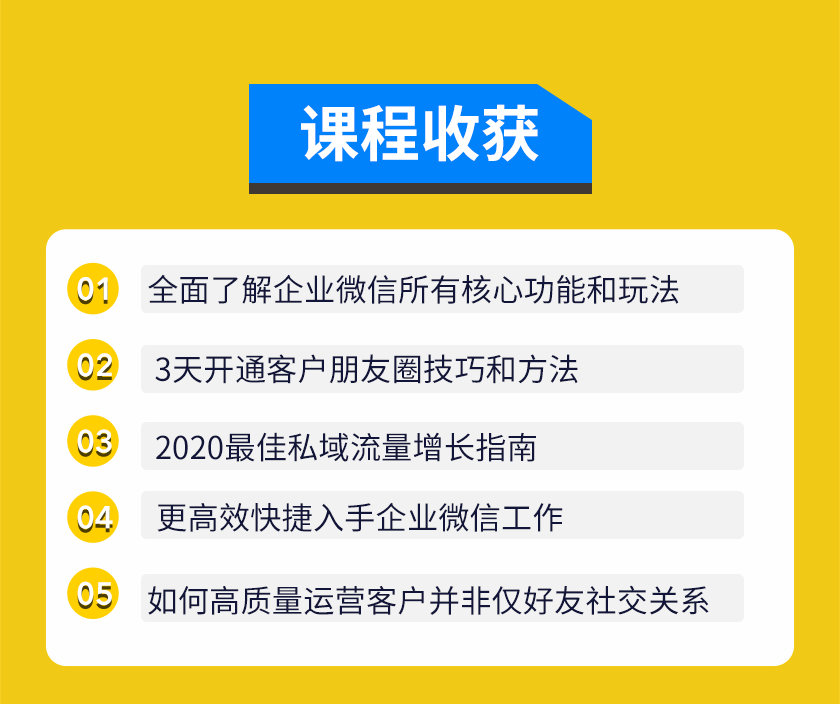 课程收获

01 全面了解企业微信所有核心功能和玩法

02 3天开通客户朋友圈技巧和方法

03 2020最佳私域流量增长指南

04 更高效快捷入手企业微信工作

05 如何高质量运营客户并非仅好友社交关系